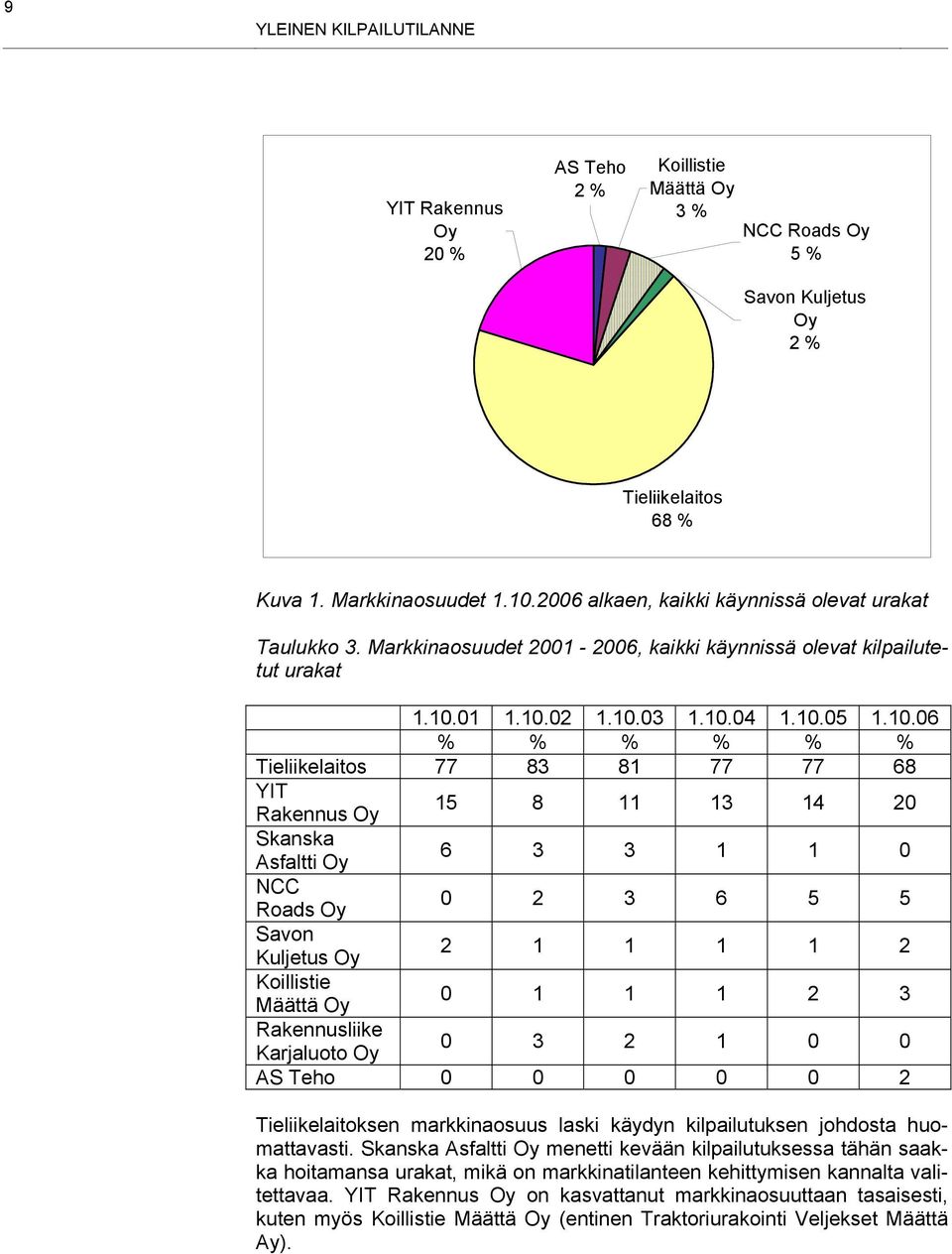 9

YLEINEN KILPAILUTILANNE

YIT Rakennus Oy 20 %

AS Teho 2 %

Koillistie Määttä Oy 3 %

NCC Roads Oy 5 %

Savon Kuljetus Oy 2 %

Tieliikelaitos 68 %

Kuva 1. Markkinaosuudet 1.10.2006 alkaen, kaikki käynnissä olevat urakat

Taulukko 3. Markkinaosuudet 2001 - 2006, kaikki käynnissä olevat kilpailutetut urakat

| | 1.10.01 % | 1.10.02 % | 1.10.03 % | 1.10.04 % | 1.10.05 % | 1.10.06 % |
|---|---|---|---|---|---|---|
| Tieliikelaitos | 77 | 83 | 81 | 77 | 77 | 68 |
| YIT Rakennus Oy | 15 | 8 | 11 | 13 | 14 | 20 |
| Skanska Asfaltti Oy | 6 | 3 | 3 | 1 | 1 | 0 |
| NCC Roads Oy | 0 | 2 | 3 | 6 | 5 | 5 |
| Savon Kuljetus Oy | 2 | 1 | 1 | 1 | 1 | 2 |
| Koillistie Määttä Oy | 0 | 1 | 1 | 1 | 2 | 3 |
| Rakennusliike Karjaluoto Oy | 0 | 3 | 2 | 1 | 0 | 0 |
| AS Teho | 0 | 0 | 0 | 0 | 0 | 2 |

Tieliikelaitoksen markkinaosuus laski käydyn kilpailutuksen johdosta huomattavasti. Skanska Asfaltti Oy menetti kevään kilpailutuksessa tähän saakka hoitamansa urakat, mikä on markkinatilanteen kehittymisen kannalta valitettavaa. YIT Rakennus Oy on kasvattanut markkinaosuuttaan tasaisesti, kuten myös Koillistie Määttä Oy (entinen Traktoriurakointi Veljekset Määttä Ay).